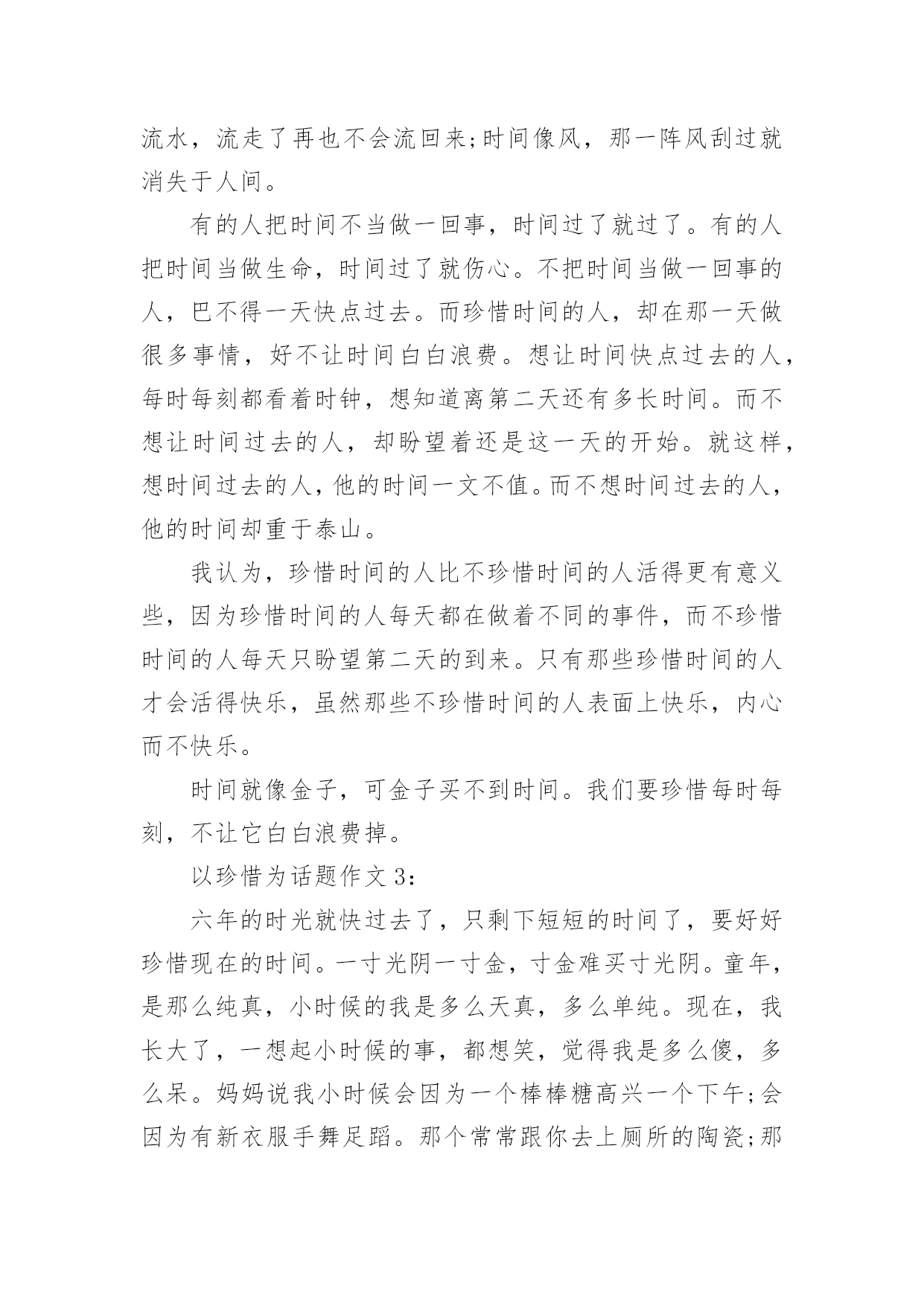 流水，流走了再也不会流回来;时间像风，那一阵风刮过就消失于人间。

有的人把时间不当做一回事，时间过了就过了。有的人把时间当做生命，时间过了就伤心。不把时间当做一回事的人，巴不得一天快点过去。而珍惜时间的人，却在那一天做很多事情，好不让时间白白浪费。想让时间快点过去的人，每时每刻都看着时钟，想知道离第二天还有多长时间。而不想让时间过去的人，却盼望着还是这一天的开始。就这样，想时间过去的人，他的时间一文不值。而不想时间过去的人，他的时间却重于泰山。

我认为，珍惜时间的人比不珍惜时间的人活得更有意义些，因为珍惜时间的人每天都在做着不同的事件，而不珍惜时间的人每天只盼望第二天的到来。只有那些珍惜时间的人才会活得快乐，虽然那些不珍惜时间的人表面上快乐，内心而不快乐。

时间就像金子，可金子买不到时间。我们要珍惜每时每刻，不让它白白浪费掉。

以珍惜为话题作文 3：

六年的时光就快过去了，只剩下短短的时间了，要好好珍惜现在的时间。一寸光阴一寸金，寸金难买寸光阴。童年，是那么纯真，小时候的我是多么天真，多么单纯。现在，我长大了，一想起小时候的事，都想笑，觉得我是多么傻，多么呆。妈妈说我小时候会因为一个棒棒糖高兴一个下午;会因为有新衣服手舞足蹈。那个常常跟你去上厕所的陶瓷;那